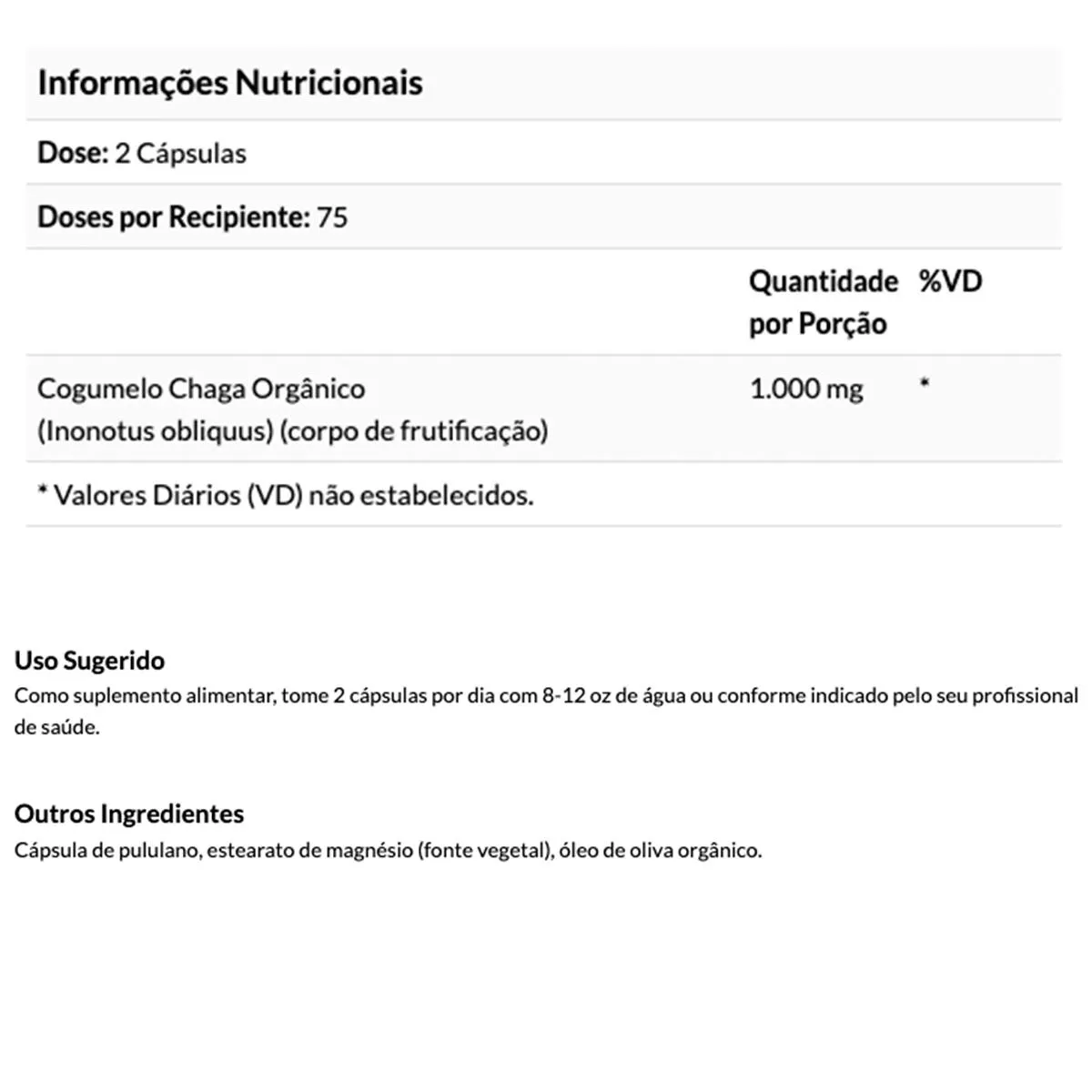 Informações Nutricionais

Dose: 2 Cápsulas

Doses por Recipiente: 75

|  | Quantidade por Porção | %VD |
|---|---|---|
| Cogumelo Chaga Orgânico (Inonotus obliquus) (corpo de frutificação) | 1.000 mg | * |

* Valores Diários (VD) não estabelecidos.

Uso Sugerido
Como suplemento alimentar, tome 2 cápsulas por dia com 8-12 oz de água ou conforme indicado pelo seu profissional de saúde.

Outros Ingredientes
Cápsula de pululano, estearato de magnésio (fonte vegetal), óleo de oliva orgânico.